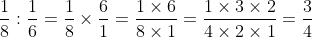 $\frac{1}{8} : \frac{1}{6} = \frac{1}{8} \times \frac{6}{1} = \frac{1 \times 6}{8 \times 1} = \frac{1 \times 3 \times 2}{4 \times 2 \times 1} = \frac{3}{4}$